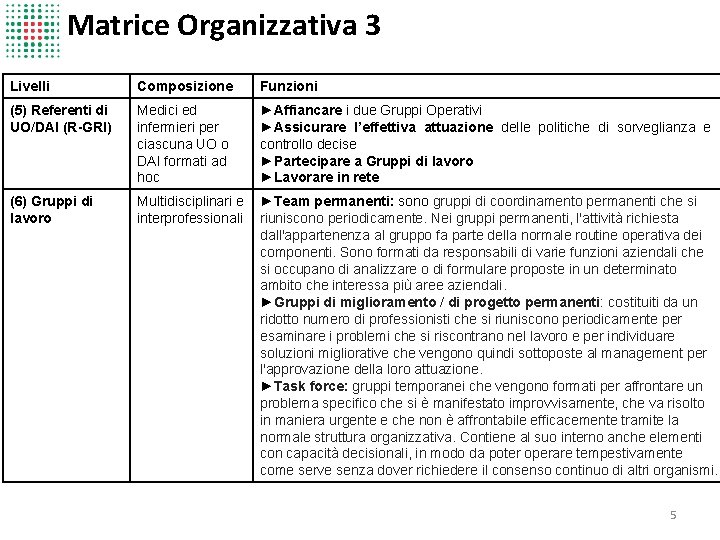 Matrice Organizzativa 3

| Livelli | Composizione | Funzioni |
|---|---|---|
| (5) Referenti di UO/DAI (R-GRI) | Medici ed infermieri per ciascuna UO o DAI formati ad hoc | ►Affiancare i due Gruppi Operativi ►Assicurare l'effettiva attuazione delle politiche di sorveglianza e controllo decise ►Partecipare a Gruppi di lavoro ►Lavorare in rete |
| (6) Gruppi di lavoro | Multidisciplinari e interprofessionali | ►Team permanenti: sono gruppi di coordinamento permanenti che si riuniscono periodicamente. Nei gruppi permanenti, l'attività richiesta dall'appartenenza al gruppo fa parte della normale routine operativa dei componenti. Sono formati da responsabili di varie funzioni aziendali che si occupano di analizzare o di formulare proposte in un determinato ambito che interessa più aree aziendali. ►Gruppi di miglioramento / di progetto permanenti: costituiti da un ridotto numero di professionisti che si riuniscono periodicamente per esaminare i problemi che si riscontrano nel lavoro e per individuare soluzioni migliorative che vengono quindi sottoposte al management per l'approvazione della loro attuazione. ►Task force: gruppi temporanei che vengono formati per affrontare un problema specifico che si è manifestato improvvisamente, che va risolto in maniera urgente e che non è affrontabile efficacemente tramite la normale struttura organizzativa. Contiene al suo interno anche elementi con capacità decisionali, in modo da poter operare tempestivamente come serve senza dover richiedere il consenso continuo di altri organismi. |

5